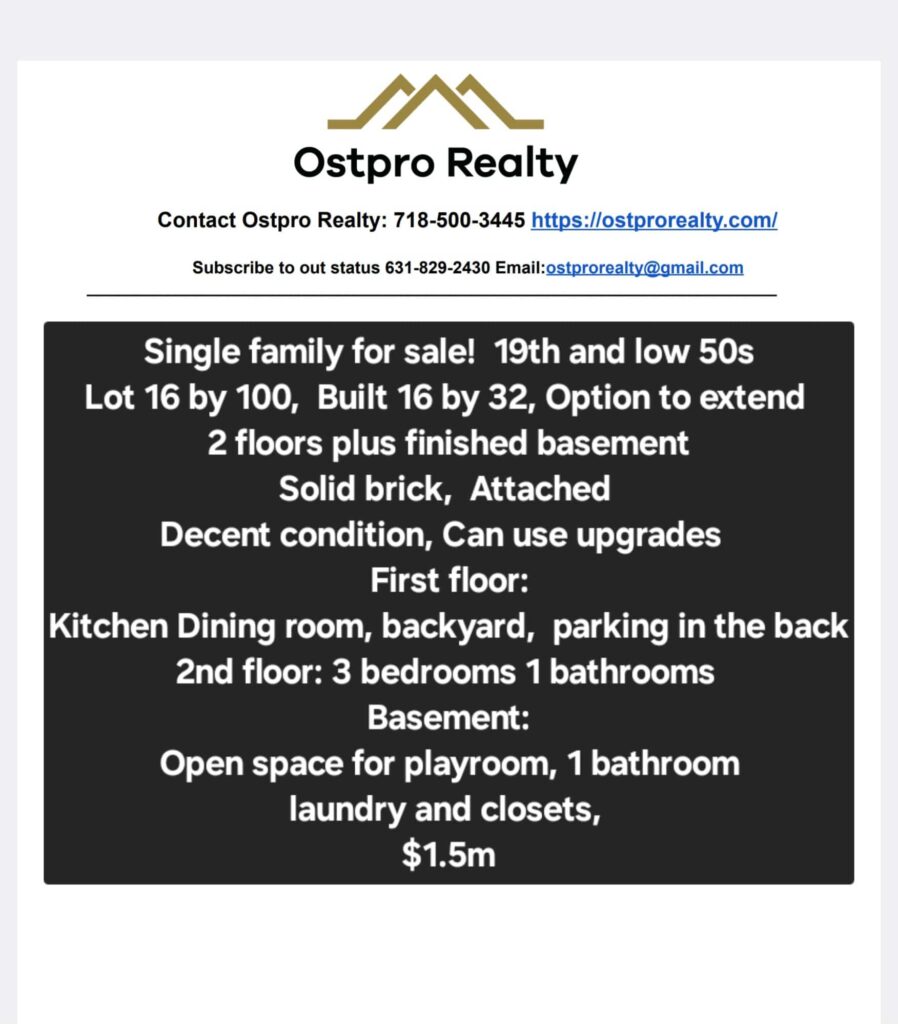 Ostpro Realty

Contact Ostpro Realty: 718-500-3445 https://ostprorealty.com/

Subscribe to out status 631-829-2430 Email:ostprorealty@gmail.com

Single family for sale! 19th and low 50s
Lot 16 by 100, Built 16 by 32, Option to extend
2 floors plus finished basement
Solid brick, Attached
Decent condition, Can use upgrades
First floor:
Kitchen Dining room, backyard, parking in the back
2nd floor: 3 bedrooms 1 bathrooms
Basement:
Open space for playroom, 1 bathroom
laundry and closets,
$1.5m